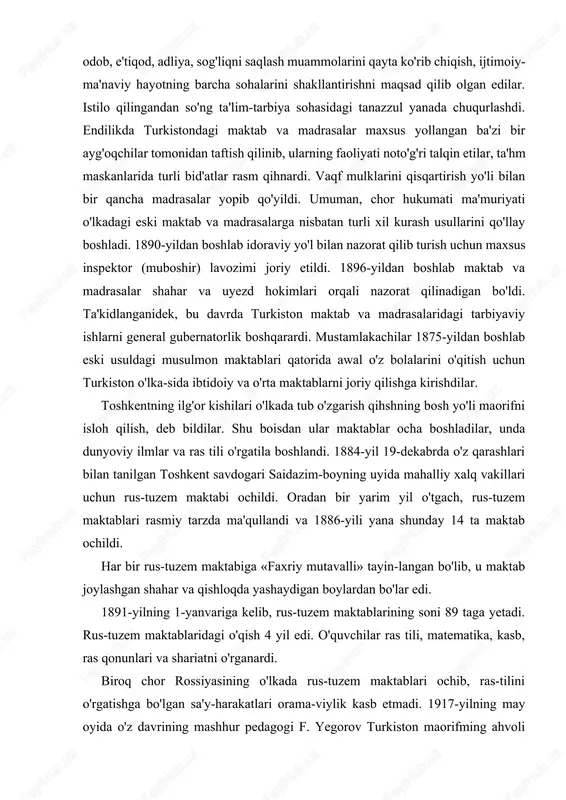 odob, e'tiqod, adliya, sog'liqni saqlash muammolarini qayta ko'rib chiqish, ijtimoiy-ma'naviy hayotning barcha sohalarini shakllantirishni maqsad qilib olgan edilar. Istilo qilingandan so'ng ta'lim-tarbiya sohasidagi tanazzul yanada chuqurlashdi. Endilikda Turkistondagi maktab va madrasalar maxsus yollangan ba'zi bir ayg'oqchilar tomonidan taftish qilinib, ularning faoliyati noto'g'ri talqin etilar, ta'hm maskanlarida turli bid'atlar rasm qihnardi. Vaqf mulklarini qisqartirish yo'li bilan bir qancha madrasalar yopib qo'yildi. Umuman, chor hukumati ma'muriyati o'lkadagi eski maktab va madrasalarga nisbatan turli xil kurash usullarini qo'llay boshladi. 1890-yildan boshlab idoraviy yo'l bilan nazorat qilib turish uchun maxsus inspektor (muboshir) lavozimi joriy etildi. 1896-yildan boshlab maktab va madrasalar shahar va uyezd hokimlari orqali nazorat qilinadigan bo'ldi. Ta'kidlanganidek, bu davrda Turkiston maktab va madrasalaridagi tarbiyaviy ishlarni general gubernatorlik boshqarardi. Mustamlakachilar 1875-yildan boshlab eski usuldagi musulmon maktablari qatorida awal o'z bolalarini o'qitish uchun Turkiston o'lka-sida ibtidoiy va o'rta maktablarni joriy qilishga kirishdilar.

Toshkentning ilg'or kishilari o'lkada tub o'zgarish qihshning bosh yo'li maorifni isloh qilish, deb bildilar. Shu boisdan ular maktablar ocha boshladilar, unda dunyoviy ilmlar va ras tili o'rgatila boshlandi. 1884-yil 19-dekabrda o'z qarashlari bilan tanilgan Toshkent savdogari Saidazim-boyning uyida mahalliy xalq vakillari uchun rus-tuzem maktabi ochildi. Oradan bir yarim yil o'tgach, rus-tuzem maktablari rasmiy tarzda ma'qullandi va 1886-yili yana shunday 14 ta maktab ochildi.

Har bir rus-tuzem maktabiga «Faxriy mutavalli» tayin-langan bo'lib, u maktab joylashgan shahar va qishloqda yashaydigan boylardan bo'lar edi.

1891-yilning 1-yanvariga kelib, rus-tuzem maktablarining soni 89 taga yetadi. Rus-tuzem maktablaridagi o'qish 4 yil edi. O'quvchilar ras tili, matematika, kasb, ras qonunlari va shariatni o'rganardi.

Biroq chor Rossiyasining o'lkada rus-tuzem maktablari ochib, ras-tilini o'rgatishga bo'lgan sa'y-harakatlari orama-viylik kasb etmadi. 1917-yilning may oyida o'z davrining mashhur pedagogi F. Yegorov Turkiston maorifming ahvoli